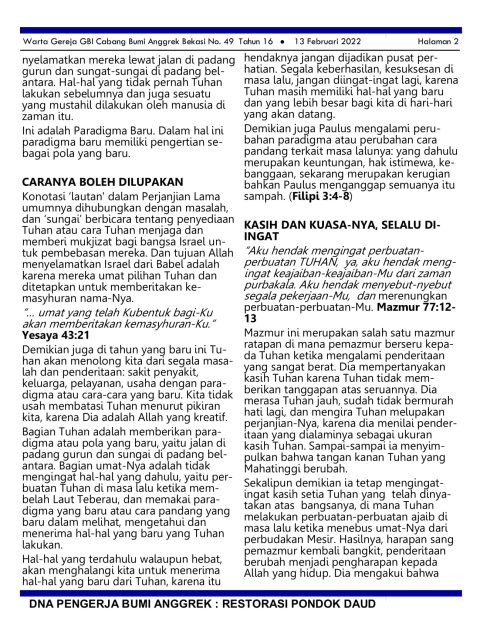 Warta Gereja GBI Cabang Bumi Anggrek Bekasi No. 49 Tahun 16 • 13 Februari 2022 Halaman 2

nyelamatkan mereka lewat jalan di padang gurun dan sungat-sungai di padang belantara. Hal-hal yang tidak pernah Tuhan lakukan sebelumnya dan juga sesuatu yang mustahil dilakukan oleh manusia di zaman itu.

Ini adalah Paradigma Baru. Dalam hal ini paradigma baru memiliki pengertian sebagai pola yang baru.

CARANYA BOLEH DILUPAKAN

Konotasi 'lautan' dalam Perjanjian Lama umumnya dihubungkan dengan masalah, dan 'sungai' berbicara tentang penyediaan Tuhan atau cara Tuhan menjaga dan memberi mukjizat bagi bangsa Israel untuk pembebasan mereka. Dan tujuan Allah menyelamatkan Israel dari Babel adalah karena mereka umat pilihan Tuhan dan ditetapkan untuk memberitakan kemasyhuran nama-Nya.

"... umat yang telah Kubentuk bagi-Ku akan memberitakan kemasyhuran-Ku." Yesaya 43:21

Demikian juga di tahun yang baru ini Tuhan akan menolong kita dari segala masalah dan penderitaan: sakit penyakit, keluarga, pelayanan, usaha dengan paradigma atau cara-cara yang baru. Kita tidak usah membatasi Tuhan menurut pikiran kita, karena Dia adalah Allah yang kreatif.

Bagian Tuhan adalah memberikan paradigma atau pola yang baru, yaitu jalan di padang gurun dan sungai di padang belantara. Bagian umat-Nya adalah tidak mengingat hal-hal yang dahulu, yaitu perbuatan Tuhan di masa lalu ketika membelah Laut Teberau, dan memakai paradigma yang baru atau cara pandang yang baru dalam melihat, mengetahui dan menerima hal-hal yang baru yang Tuhan lakukan.

Hal-hal yang terdahulu walaupun hebat, akan menghalangi kita untuk menerima hal-hal yang baru dari Tuhan, karena itu hendaknya jangan dijadikan pusat perhatian. Segala keberhasilan, kesuksesan di masa lalu, jangan diingat-ingat lagi, karena Tuhan masih memiliki hal-hal yang baru dan yang lebih besar bagi kita di hari-hari yang akan datang.

Demikian juga Paulus mengalami perubahan paradigma atau perubahan cara pandang terkait masa lalunya: yang dahulu merupakan keuntungan, hak istimewa, kebanggaan, sekarang merupakan kerugian bahkan Paulus menganggap semuanya itu sampah. (Filipi 3:4-8)

KASIH DAN KUASA-NYA, SELALU DIINGAT

"Aku hendak mengingat perbuatan-perbuatan TUHAN, ya, aku hendak mengingat keajaiban-keajaiban-Mu dari zaman purbakala. Aku hendak menyebut-nyebut segala pekerjaan-Mu, dan merenungkan perbuatan-perbuatan-Mu. Mazmur 77:12-13

Mazmur ini merupakan salah satu mazmur ratapan di mana pemazmur berseru kepada Tuhan ketika mengalami penderitaan yang sangat berat. Dia mempertanyakan kasih Tuhan karena Tuhan tidak memberikan tanggapan atas seruannya. Dia merasa Tuhan jauh, sudah tidak bermurah hati lagi, dan mengira Tuhan melupakan perjanjian-Nya, karena dia menilai penderitaan yang dialaminya sebagai ukuran kasih Tuhan. Sampai-sampai ia menyimpulkan bahwa tangan kanan Tuhan yang Mahatinggi berubah.

Sekalipun demikian ia tetap mengingat-ingat kasih setia Tuhan yang telah dinyatakan atas bangsanya, di mana Tuhan melakukan perbuatan-perbuatan ajaib di masa lalu ketika menebus umat-Nya dari perbudakan Mesir. Hasilnya, harapan sang pemazmur kembali bangkit, penderitaan berubah menjadi pengharapan kepada Allah yang hidup. Dia mengakui bahwa

DNA PENGERJA BUMI ANGGREK : RESTORASI PONDOK DAUD